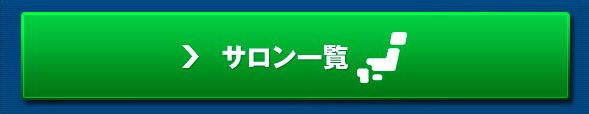 サロン一覧